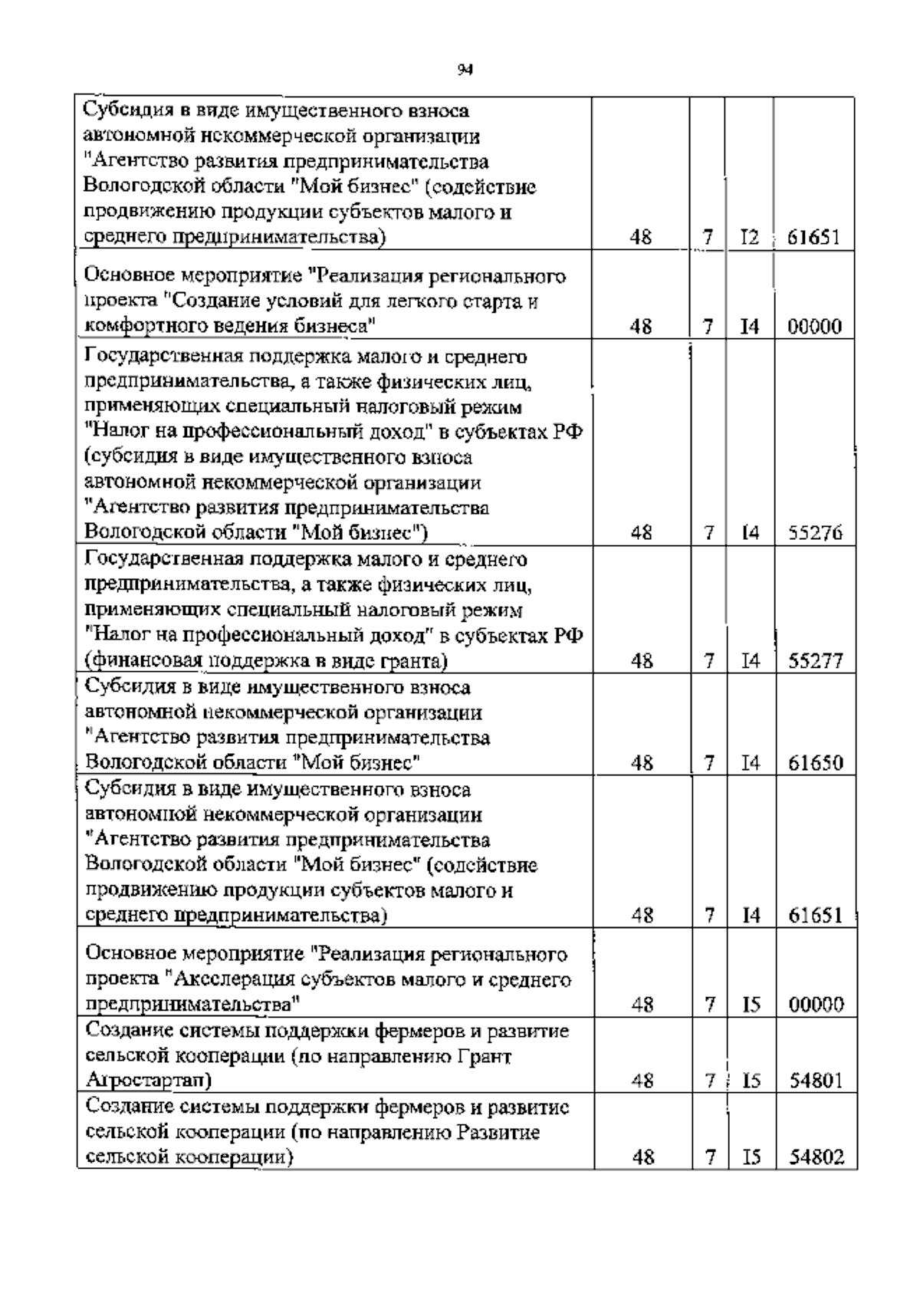 94

| | | | | |
|---|---|---|---|---|
| Субсидия в виде имущественного взноса автономной некоммерческой организации "Агентство развития предпринимательства Вологодской области "Мой бизнес" (содействие продвижению продукции субъектов малого и среднего предпринимательства) | 48 | 7 | I2 | 61651 |
| Основное мероприятие "Реализация регионального проекта "Создание условий для легкого старта и комфортного ведения бизнеса" | 48 | 7 | I4 | 00000 |
| Государственная поддержка малого и среднего предпринимательства, а также физических лиц, применяющих специальный налоговый режим "Налог на профессиональный доход" в субъектах РФ (субсидия в виде имущественного взноса автономной некоммерческой организации "Агентство развития предпринимательства Вологодской области "Мой бизнес") | 48 | 7 | I4 | 55276 |
| Государственная поддержка малого и среднего предпринимательства, а также физических лиц, применяющих специальный налоговый режим "Налог на профессиональный доход" в субъектах РФ (финансовая поддержка в виде гранта) | 48 | 7 | I4 | 55277 |
| Субсидия в виде имущественного взноса автономной некоммерческой организации "Агентство развития предпринимательства Вологодской области "Мой бизнес" | 48 | 7 | I4 | 61650 |
| Субсидия в виде имущественного взноса автономной некоммерческой организации "Агентство развития предпринимательства Вологодской области "Мой бизнес" (содействие продвижению продукции субъектов малого и среднего предпринимательства) | 48 | 7 | I4 | 61651 |
| Основное мероприятие "Реализация регионального проекта "Акселерация субъектов малого и среднего предпринимательства" | 48 | 7 | I5 | 00000 |
| Создание системы поддержки фермеров и развитие сельской кооперации (по направлению Грант Агростартап) | 48 | 7 | I5 | 54801 |
| Создание системы поддержки фермеров и развитие сельской кооперации (по направлению Развитие сельской кооперации) | 48 | 7 | I5 | 54802 |